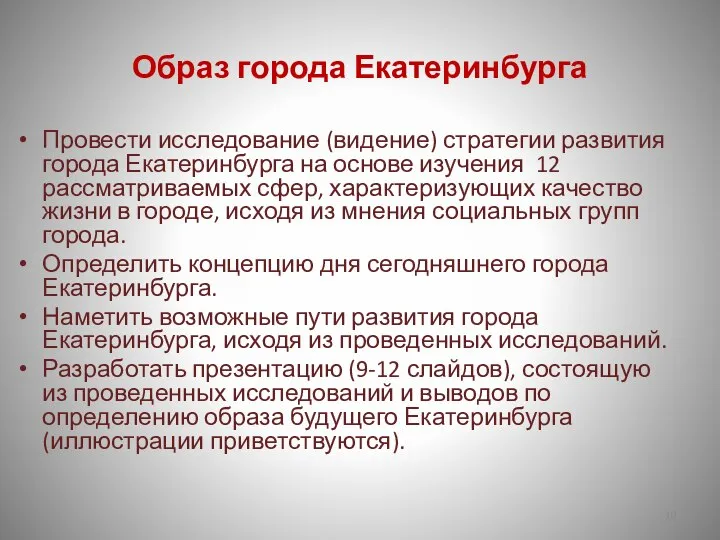 Образ города Екатеринбурга

• Провести исследование (видение) стратегии развития города Екатеринбурга на основе изучения 12 рассматриваемых сфер, характеризующих качество жизни в городе, исходя из мнения социальных групп города.
• Определить концепцию дня сегодняшнего города Екатеринбурга.
• Наметить возможные пути развития города Екатеринбурга, исходя из проведенных исследований.
• Разработать презентацию (9-12 слайдов), состоящую из проведенных исследований и выводов по определению образа будущего Екатеринбурга (иллюстрации приветствуются).

10